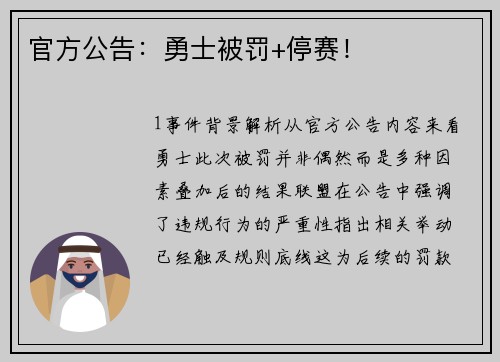 官方公告：勇士被罚+停赛！

1事件背景解析从官方公告内容来看勇士此次被罚并非偶然而是多种因素叠加后的结果联盟在公告中强调了违规行为的严重性指出相关举动已经触及规则底线这为后续的罚款